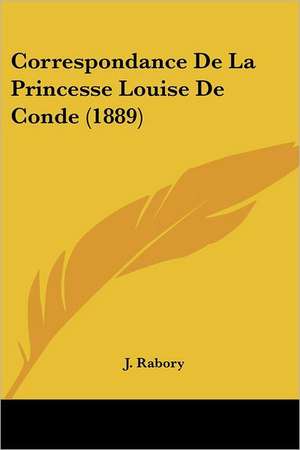 Correspondance De La Princesse Louise De Conde (1889)

J. Rabory